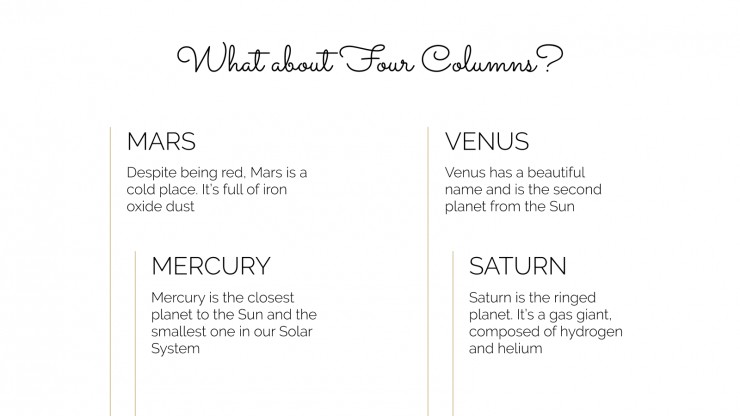 What about Four Columns?

MARS

Despite being red, Mars is a cold place. It's full of iron oxide dust

MERCURY

Mercury is the closest planet to the Sun and the smallest one in our Solar System

VENUS

Venus has a beautiful name and is the second planet from the Sun

SATURN

Saturn is the ringed planet. It's a gas giant, composed of hydrogen and helium